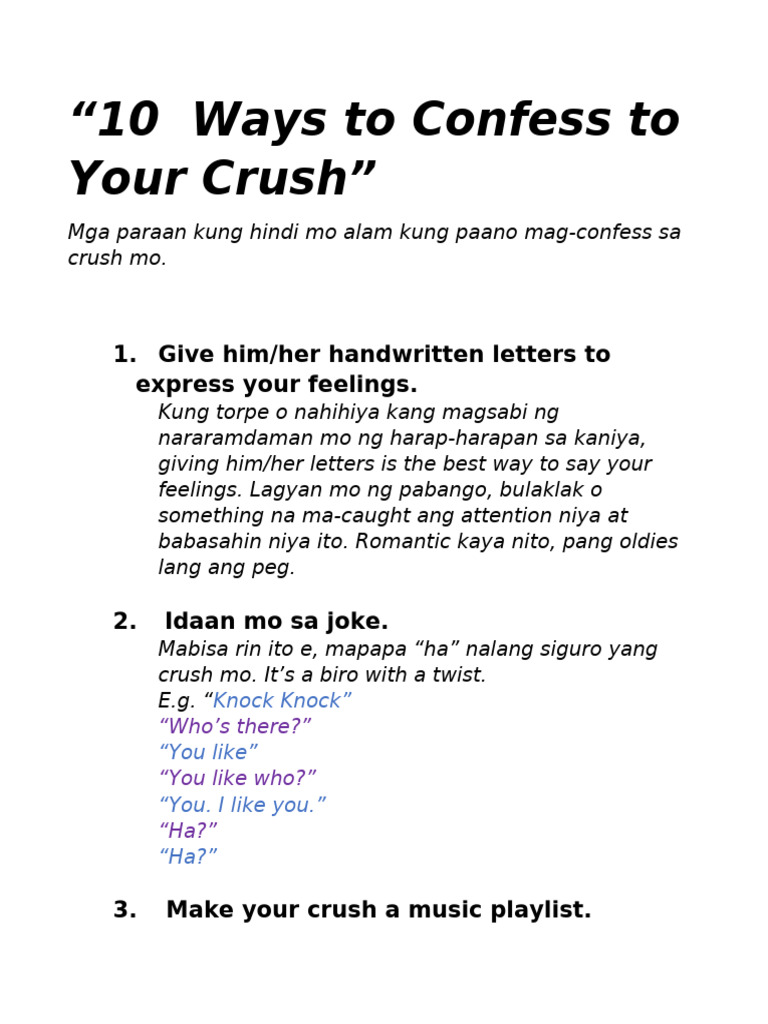 “10 Ways to Confess to Your Crush”

Mga paraan kung hindi mo alam kung paano mag-confess sa crush mo.

1. Give him/her handwritten letters to express your feelings.
Kung torpe o nahihiya kang magsabi ng nararamdaman mo ng harap-harapan sa kaniya, giving him/her letters is the best way to say your feelings. Lagyan mo ng pabango, bulaklak o something na ma-caught ang attention niya at babasahin niya ito. Romantic kaya nito, pang oldies lang ang peg.

2. Idaan mo sa joke.
Mabisa rin ito e, mapapa “ha” nalang siguro yang crush mo. It’s a biro with a twist.
E.g. “Knock Knock”
“Who’s there?”
“You like”
“You like who?”
“You. I like you.”
“Ha?”
“Ha?”

3. Make your crush a music playlist.